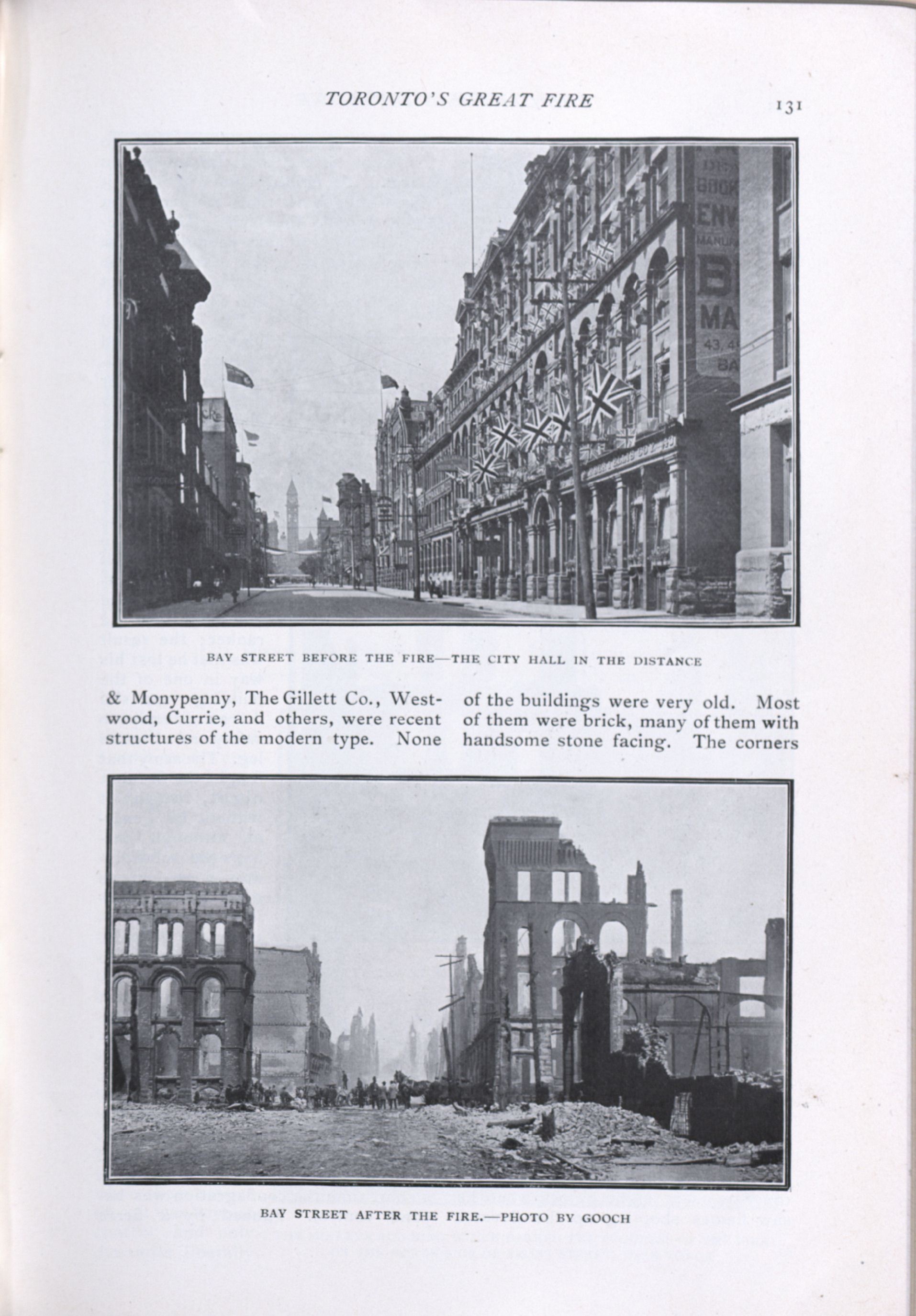 TORONTO'S GREAT FIRE

131

BAY STREET BEFORE THE FIRE—THE CITY HALL IN THE DISTANCE

& Monypenny, The Gillett Co., Westwood, Currie, and others, were recent structures of the modern type. None

of the buildings were very old. Most of them were brick, many of them with handsome stone facing. The corners

BAY STREET AFTER THE FIRE.—PHOTO BY GOOCH